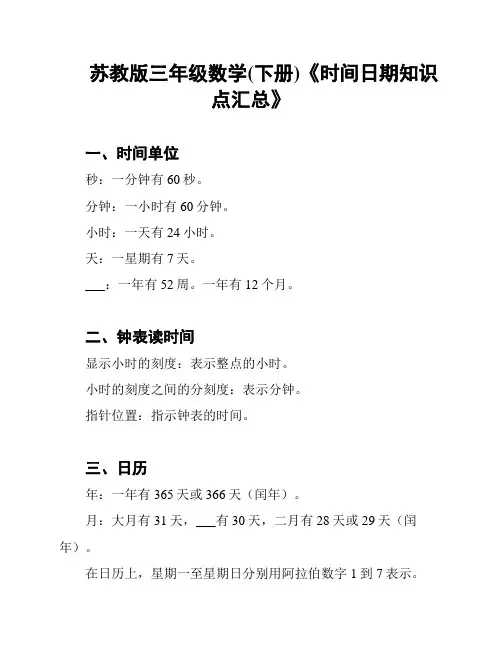 苏教版三年级数学(下册)《时间日期知识点汇总》

一、时间单位

秒：一分钟有 60 秒。

分钟：一小时有 60 分钟。

小时：一天有 24 小时。

天：一星期有 7 天。

___：一年有 52 周。一年有 12 个月。

二、钟表读时间

显示小时的刻度：表示整点的小时。

小时的刻度之间的分刻度：表示分钟。

指针位置：指示钟表的时间。

三、日历

年：一年有 365 天或 366 天（闰年）。

月：大月有 31 天，___有 30 天，二月有 28 天或 29 天（闰年）。

在日历上，星期一至星期日分别用阿拉伯数字 1 到 7 表示。